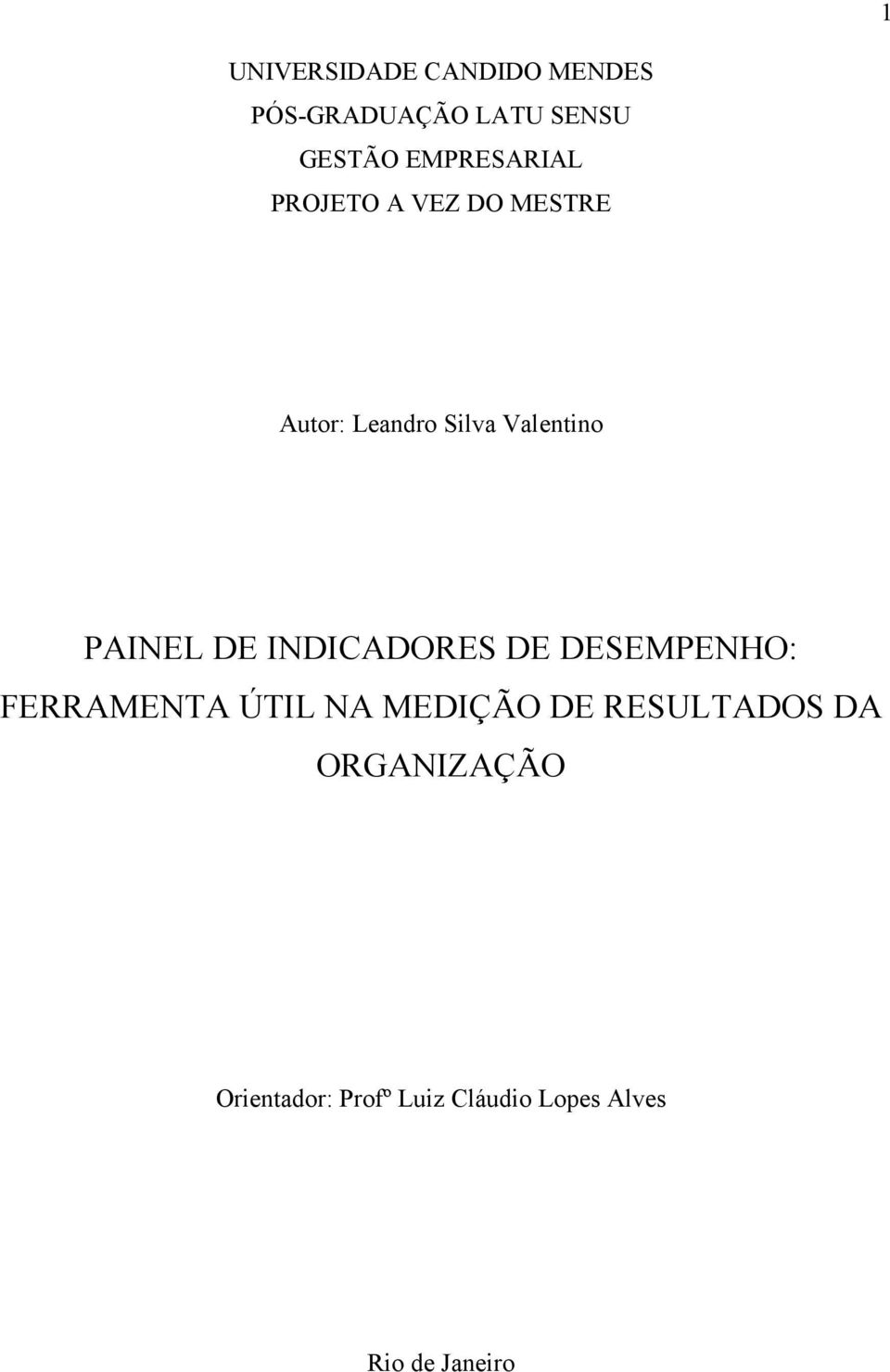 1

UNIVERSIDADE CANDIDO MENDES
PÓS-GRADUAÇÃO LATU SENSU
GESTÃO EMPRESARIAL
PROJETO A VEZ DO MESTRE

Autor: Leandro Silva Valentino

PAINEL DE INDICADORES DE DESEMPENHO: FERRAMENTA ÚTIL NA MEDIÇÃO DE RESULTADOS DA ORGANIZAÇÃO

Orientador: Profº Luiz Cláudio Lopes Alves

Rio de Janeiro